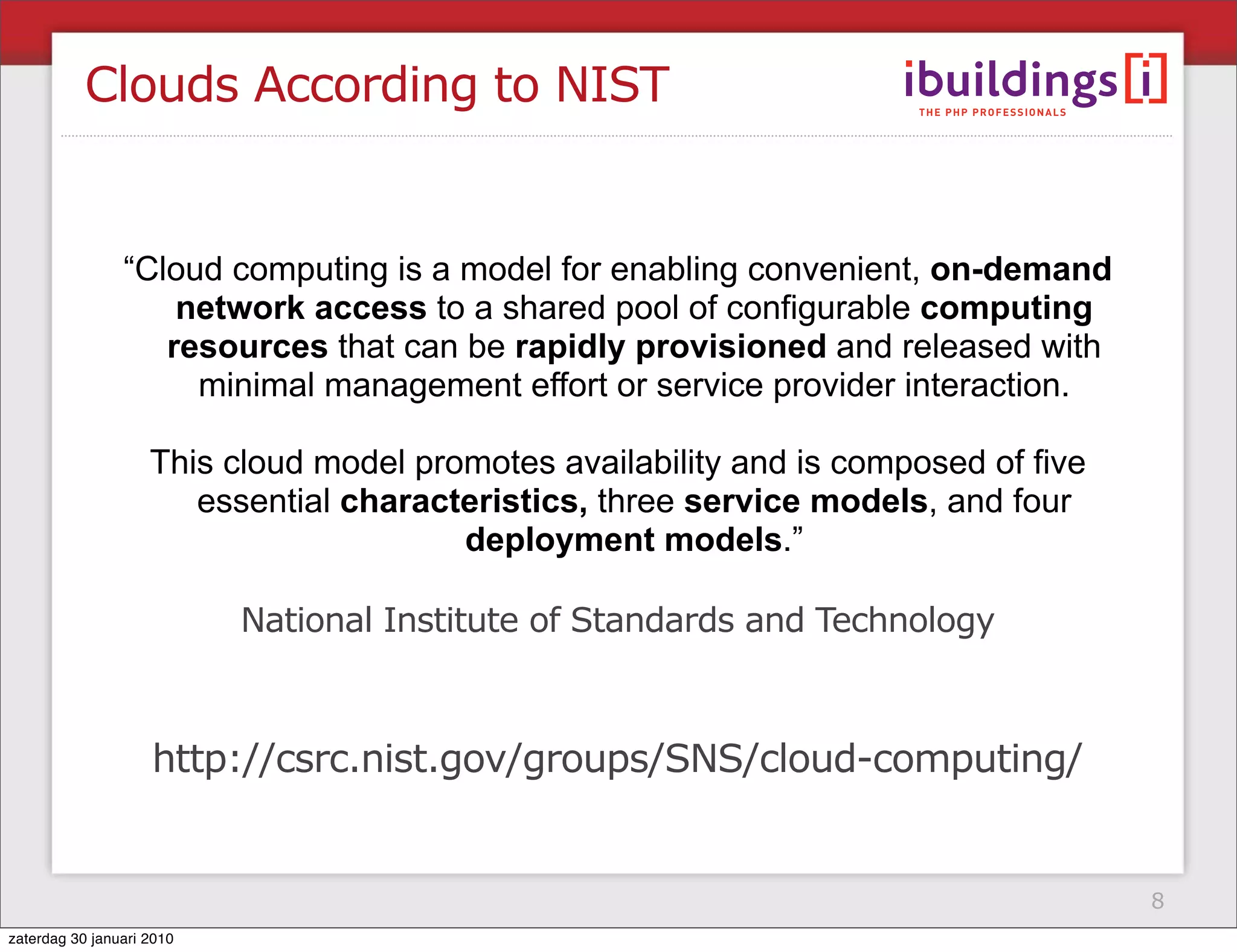 Clouds According to NIST

ibuildings [i]
THE PHP PROFESSIONALS

“Cloud computing is a model for enabling convenient, on-demand network access to a shared pool of configurable computing resources that can be rapidly provisioned and released with minimal management effort or service provider interaction.

This cloud model promotes availability and is composed of five essential characteristics, three service models, and four deployment models.”

National Institute of Standards and Technology

http://csrc.nist.gov/groups/SNS/cloud-computing/

8

zaterdag 30 januari 2010